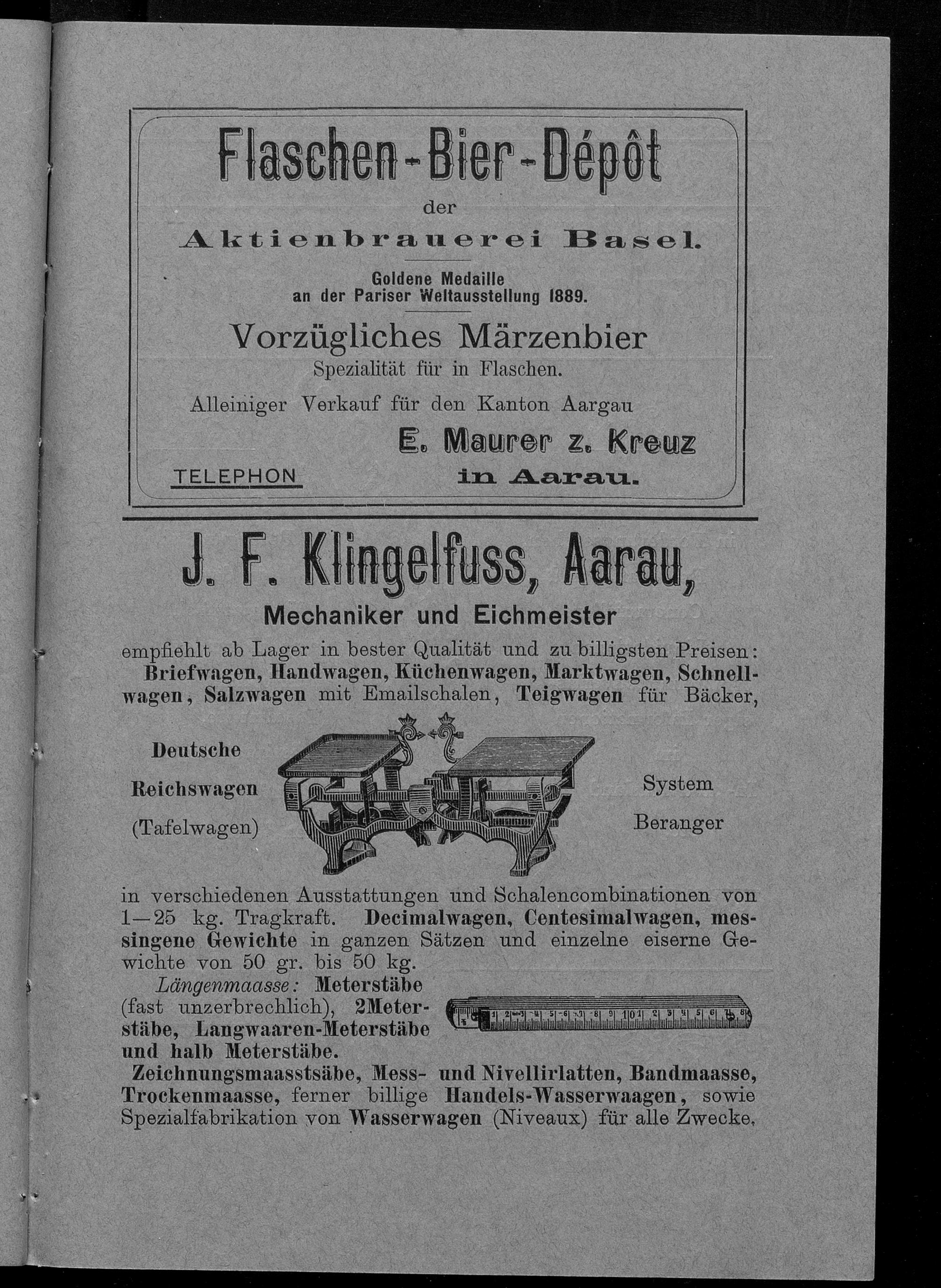 Flaschen-Bier-Dépôt
der
Aktienbrauerei Basel.

Goldene Medaille
an der Pariser Weltausstellung 1889.

Vorzügliches Märzenbier
Spezialität für in Flaschen.

Alleiniger Verkauf für den Kanton Aargau
E. Maurer z. Kreuz
TELEPHON in Aarau.

J. F. Klingelfuss, Aarau,
Mechaniker und Eichmeister

empfiehlt ab Lager in bester Qualität und zu billigsten Preisen: Briefwagen, Handwagen, Küchenwagen, Marktwagen, Schnellwagen, Salzwagen mit Emailschalen, Teigwagen für Bäcker,

Deutsche Reichswagen (Tafelwagen)

System Beranger

in verschiedenen Ausstattungen und Schalencombinationen von 1—25 kg. Tragkraft. Decimalwagen, Centesimalwagen, messingene Gewichte in ganzen Sätzen und einzelne eiserne Gewichte von 50 gr. bis 50 kg.

Längenmaasse: Meterstäbe (fast unzerbrechlich), 2Meterstäbe, Langwaaren-Meterstäbe und halb Meterstäbe.

1 2 3 4 5 6 7 8 9 10 1 2 3 4 5 6 7 8

Zeichnungsmaasstsäbe, Mess- und Nivellirlatten, Bandmaasse, Trockenmaasse, ferner billige Handels-Wasserwaagen, sowie Spezialfabrikation von Wasserwagen (Niveaux) für alle Zwecke.